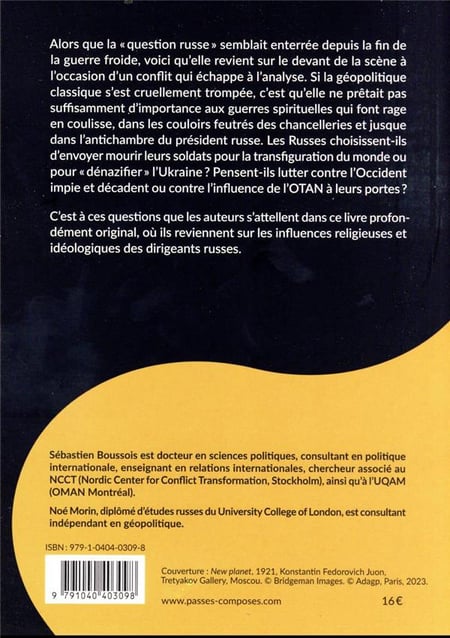 Alors que la « question russe » semblait enterrée depuis la fin de la guerre froide, voici qu'elle revient sur le devant de la scène à l'occasion d'un conflit qui échappe à l'analyse. Si la géopolitique classique s'est cruellement trompée, c'est qu'elle ne prêtait pas suffisamment d'importance aux guerres spirituelles qui font rage en coulisse, dans les couloirs feutrés des chancelleries et jusque dans l'antichambre du président russe. Les Russes choisissent-ils d'envoyer mourir leurs soldats pour la transfiguration du monde ou pour « dénazifier » l'Ukraine ? Pensent-ils lutter contre l'Occident impie et décadent ou contre l'influence de l'OTAN à leurs portes ?

C'est à ces questions que les auteurs s'attellent dans ce livre profondément original, où ils reviennent sur les influences religieuses et idéologiques des dirigeants russes.

Sébastien Boussois est docteur en sciences politiques, consultant en politique internationale, enseignant en relations internationales, chercheur associé au NCCT (Nordic Center for Conflict Transformation, Stockholm), ainsi qu'à l'UQAM (OMAN Montréal).

Noé Morin, diplômé d'études russes du University College of London, est consultant indépendant en géopolitique.

ISBN : 979-1-0404-0309-8

9 791040 403098

Couverture : New planet, 1921, Konstantin Fedorovich Juon, Tretyakov Gallery, Moscou. © Bridgeman Images. © Adagp, Paris, 2023.

www.passes-composes.com

16€